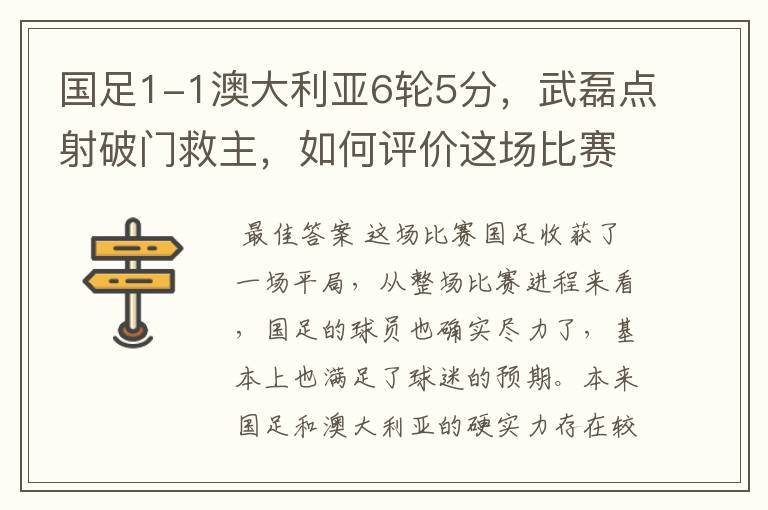 国足1-1澳大利亚6轮5分，武磊点射破门救主，如何评价这场比赛

最佳答案 这场比赛国足收获了一场平局，从整场比赛进程来看，国足的球员也确实尽力了，基本上也满足了球迷的预期。本来国足和澳大利亚的硬实力存在较